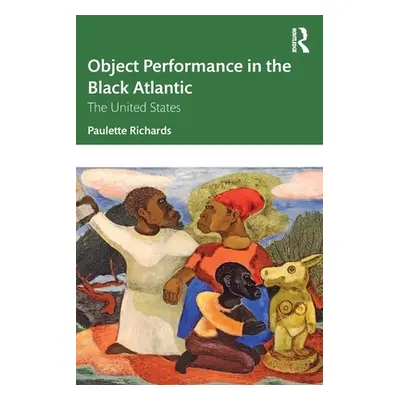 ROUTLEDGE

Object Performance in the Black Atlantic

The United States

Paulette Richards